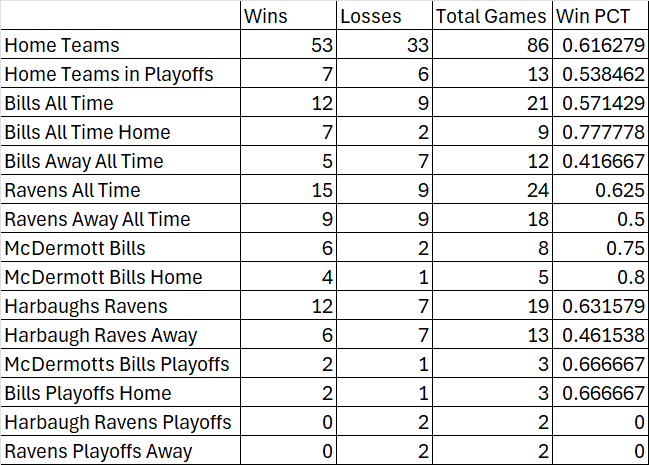 | | Wins | Losses | Total Games | Win PCT |
|---|---|---|---|---|
| Home Teams | 53 | 33 | 86 | 0.616279 |
| Home Teams in Playoffs | 7 | 6 | 13 | 0.538462 |
| Bills All Time | 12 | 9 | 21 | 0.571429 |
| Bills All Time Home | 7 | 2 | 9 | 0.777778 |
| Bills Away All Time | 5 | 7 | 12 | 0.416667 |
| Ravens All Time | 15 | 9 | 24 | 0.625 |
| Ravens Away All Time | 9 | 9 | 18 | 0.5 |
| McDermott Bills | 6 | 2 | 8 | 0.75 |
| McDermott Bills Home | 4 | 1 | 5 | 0.8 |
| Harbaughs Ravens | 12 | 7 | 19 | 0.631579 |
| Harbaugh Raves Away | 6 | 7 | 13 | 0.461538 |
| McDermotts Bills Playoffs | 2 | 1 | 3 | 0.666667 |
| Bills Playoffs Home | 2 | 1 | 3 | 0.666667 |
| Harbaugh Ravens Playoffs | 0 | 2 | 2 | 0 |
| Ravens Playoffs Away | 0 | 2 | 2 | 0 |